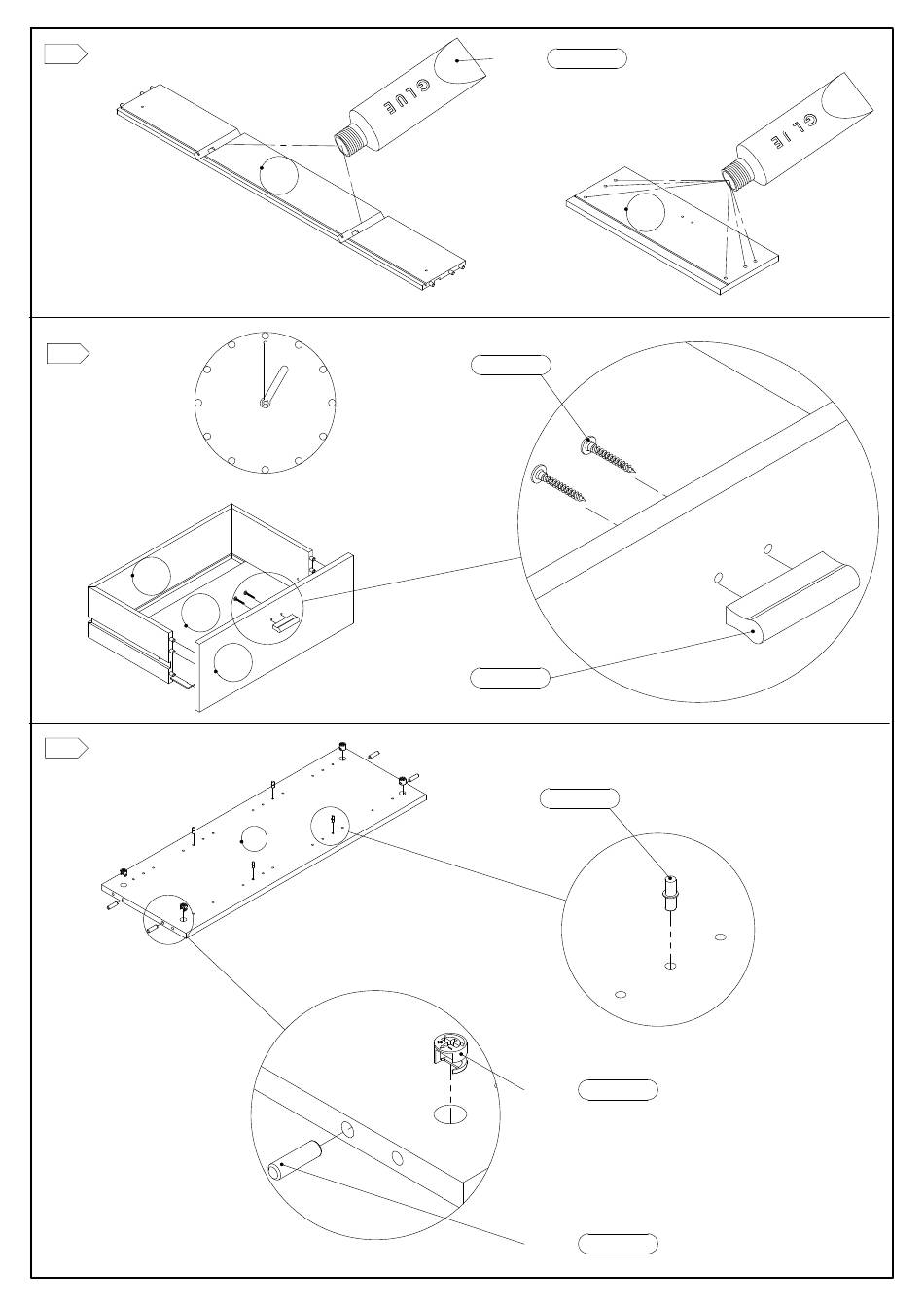 GLUE

GLUE